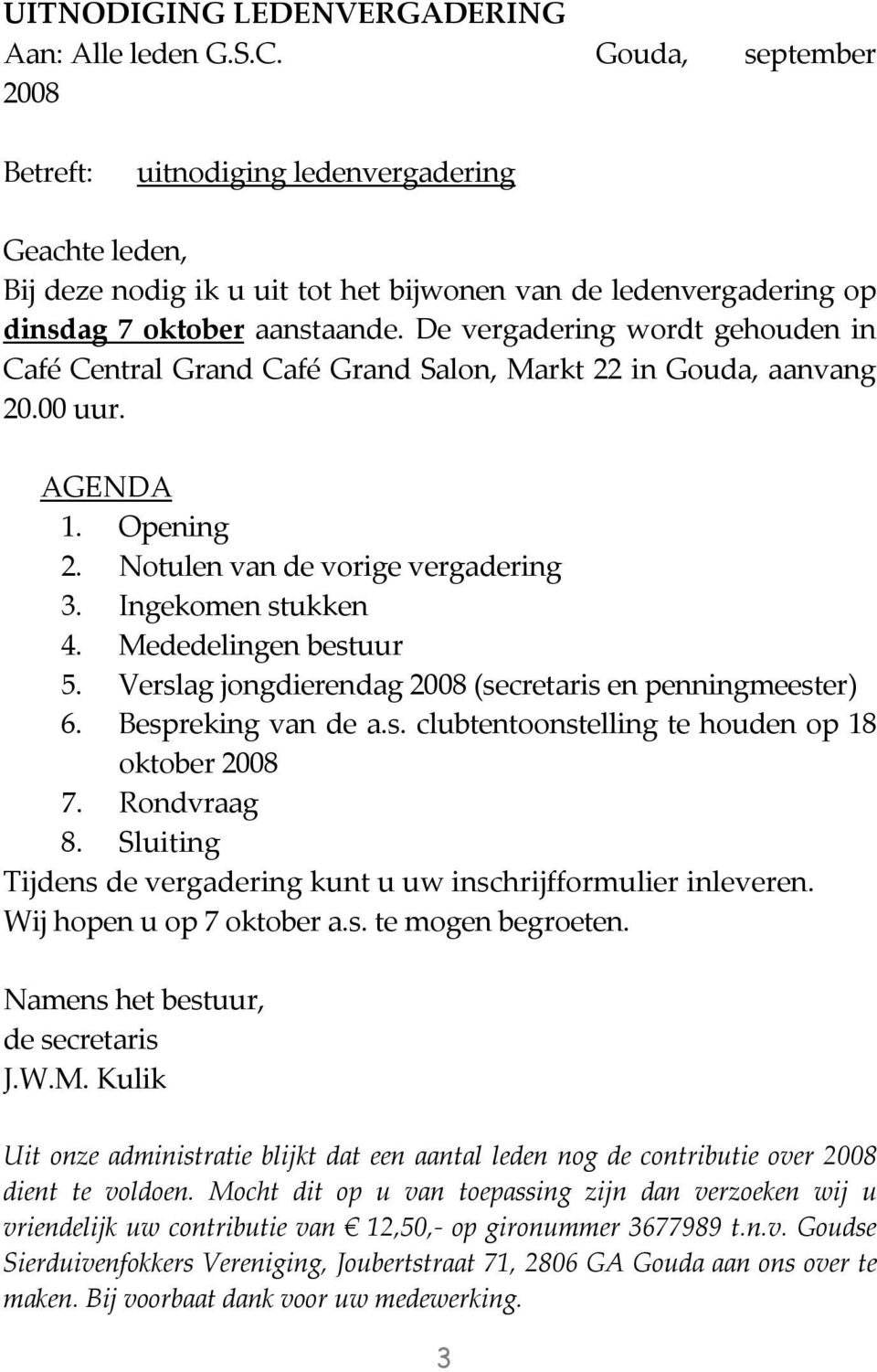 UITNODIGING LEDENVERGADERING
Aan: Alle leden G.S.C. Gouda, september 2008

Betreft: uitnodiging ledenvergadering

Geachte leden,
Bij deze nodig ik u uit tot het bijwonen van de ledenvergadering op dinsdag 7 oktober aanstaande. De vergadering wordt gehouden in Café Central Grand Café Grand Salon, Markt 22 in Gouda, aanvang 20.00 uur.

AGENDA
1. Opening
2. Notulen van de vorige vergadering
3. Ingekomen stukken
4. Mededelingen bestuur
5. Verslag jongdierendag 2008 (secretaris en penningmeester)
6. Bespreking van de a.s. clubtentoonstelling te houden op 18 oktober 2008
7. Rondvraag
8. Sluiting
Tijdens de vergadering kunt u uw inschrijfformulier inleveren.
Wij hopen u op 7 oktober a.s. te mogen begroeten.

Namens het bestuur,
de secretaris
J.W.M. Kulik

Uit onze administratie blijkt dat een aantal leden nog de contributie over 2008 dient te voldoen. Mocht dit op u van toepassing zijn dan verzoeken wij u vriendelijk uw contributie van € 12,50,- op gironummer 3677989 t.n.v. Goudse Sierduivenfokkers Vereniging, Joubertstraat 71, 2806 GA Gouda aan ons over te maken. Bij voorbaat dank voor uw medewerking.

3